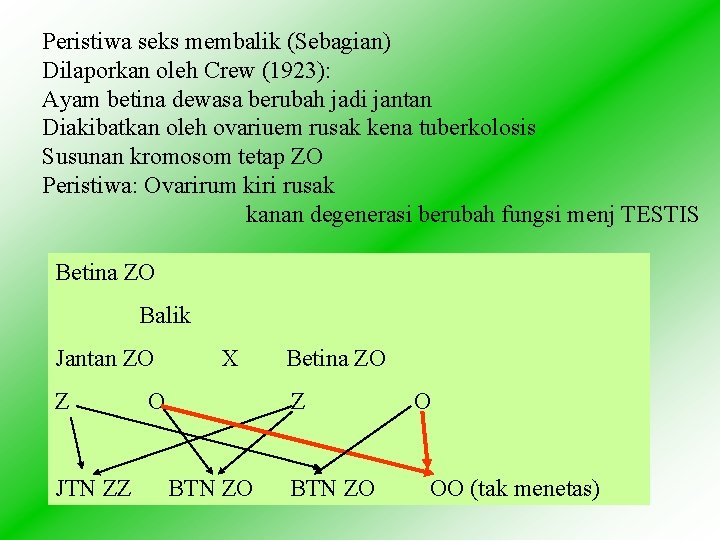 Peristiwa seks membalik (Sebagian)
Dilaporkan oleh Crew (1923):
Ayam betina dewasa berubah jadi jantan
Diakibatkan oleh ovariuem rusak kena tuberkolosis
Susunan kromosom tetap ZO
Peristiwa: Ovarirum kiri rusak
kanan degenerasi berubah fungsi menj TESTIS

Betina ZO

Balik

Jantan ZO X Betina ZO

Z O Z O

JTN ZZ BTN ZO BTN ZO OO (tak menetas)